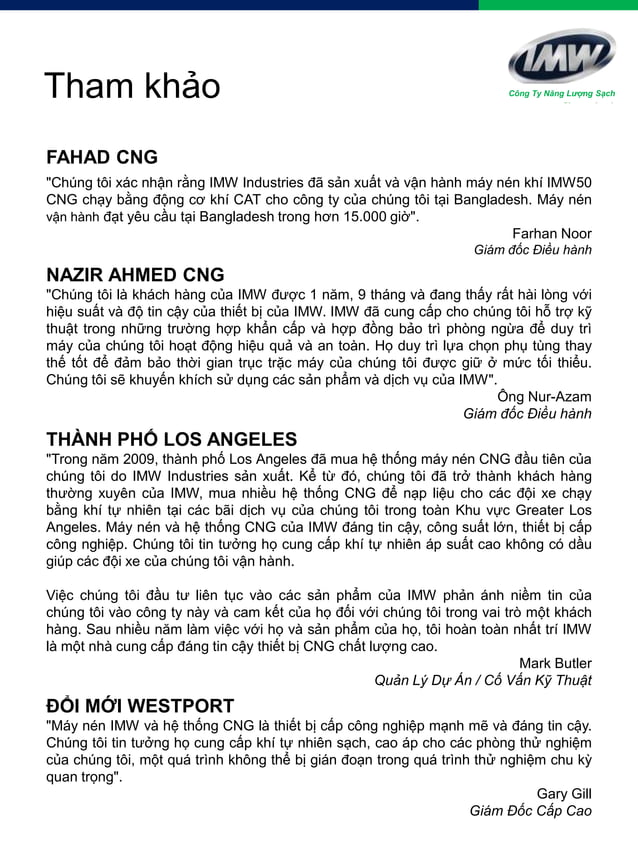 Tham khảo

IMW
Công Ty Năng Lượng Sạch

FAHAD CNG
"Chúng tôi xác nhận rằng IMW Industries đã sản xuất và vận hành máy nén khí IMW50 CNG chạy bằng động cơ khí CAT cho công ty của chúng tôi tại Bangladesh. Máy nén vận hành đạt yêu cầu tại Bangladesh trong hơn 15.000 giờ".

Farhan Noor
Giám đốc Điều hành

NAZIR AHMED CNG
"Chúng tôi là khách hàng của IMW được 1 năm, 9 tháng và đang thấy rất hài lòng với hiệu suất và độ tin cậy của thiết bị của IMW. IMW đã cung cấp cho chúng tôi hỗ trợ kỹ thuật trong những trường hợp khẩn cấp và hợp đồng bảo trì phòng ngừa để duy trì máy của chúng tôi hoạt động hiệu quả và an toàn. Họ duy trì lựa chọn phụ tùng thay thế tốt để đảm bảo thời gian trục trặc máy của chúng tôi được giữ ở mức tối thiểu. Chúng tôi sẽ khuyến khích sử dụng các sản phẩm và dịch vụ của IMW".

Ông Nur-Azam
Giám đốc Điều hành

THÀNH PHỐ LOS ANGELES
"Trong năm 2009, thành phố Los Angeles đã mua hệ thống máy nén CNG đầu tiên của chúng tôi do IMW Industries sản xuất. Kể từ đó, chúng tôi đã trở thành khách hàng thường xuyên của IMW, mua nhiều hệ thống CNG để nạp liệu cho các đội xe chạy bằng khí tự nhiên tại các bãi dịch vụ của chúng tôi trong toàn Khu vực Greater Los Angeles. Máy nén và hệ thống CNG của IMW đáng tin cậy, công suất lớn, thiết bị cấp công nghiệp. Chúng tôi tin tưởng họ cung cấp khí tự nhiên áp suất cao không có dầu giúp các đội xe của chúng tôi vận hành.

Việc chúng tôi đầu tư liên tục vào các sản phẩm của IMW phản ánh niềm tin của chúng tôi vào công ty này và cam kết của họ đối với chúng tôi trong vai trò một khách hàng. Sau nhiều năm làm việc với họ và sản phẩm của họ, tôi hoàn toàn nhất trí IMW là một nhà cung cấp đáng tin cậy thiết bị CNG chất lượng cao.

Mark Butler
Quản Lý Dự Án / Cố Vấn Kỹ Thuật

ĐỔI MỚI WESTPORT
"Máy nén IMW và hệ thống CNG là thiết bị cấp công nghiệp mạnh mẽ và đáng tin cậy. Chúng tôi tin tưởng họ cung cấp khí tự nhiên sạch, cao áp cho các phòng thử nghiệm của chúng tôi, một quá trình không thể bị gián đoạn trong quá trình thử nghiệm chu kỳ quan trọng".

Gary Gill
Giám Đốc Cấp Cao